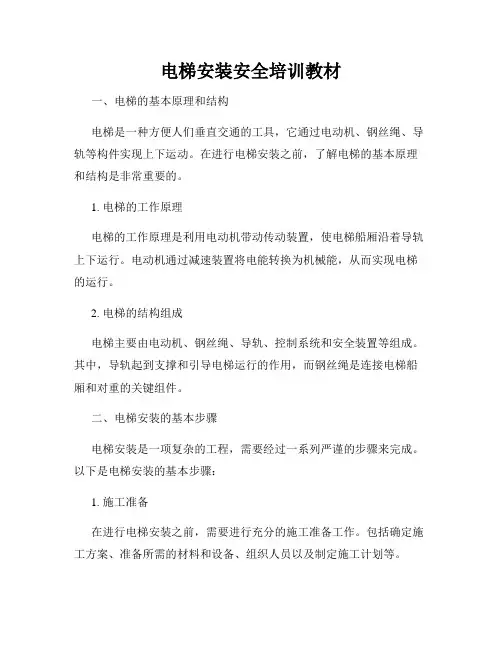 电梯安装安全培训教材

一、电梯的基本原理和结构

电梯是一种方便人们垂直交通的工具，它通过电动机、钢丝绳、导轨等构件实现上下运动。在进行电梯安装之前，了解电梯的基本原理和结构是非常重要的。

1. 电梯的工作原理

电梯的工作原理是利用电动机带动传动装置，使电梯船厢沿着导轨上下运行。电动机通过减速装置将电能转换为机械能，从而实现电梯的运行。

2. 电梯的结构组成

电梯主要由电动机、钢丝绳、导轨、控制系统和安全装置等组成。其中，导轨起到支撑和引导电梯运行的作用，而钢丝绳是连接电梯船厢和对重的关键组件。

二、电梯安装的基本步骤

电梯安装是一项复杂的工程，需要经过一系列严谨的步骤来完成。以下是电梯安装的基本步骤：

1. 施工准备

在进行电梯安装之前，需要进行充分的施工准备工作。包括确定施工方案、准备所需的材料和设备、组织人员以及制定施工计划等。